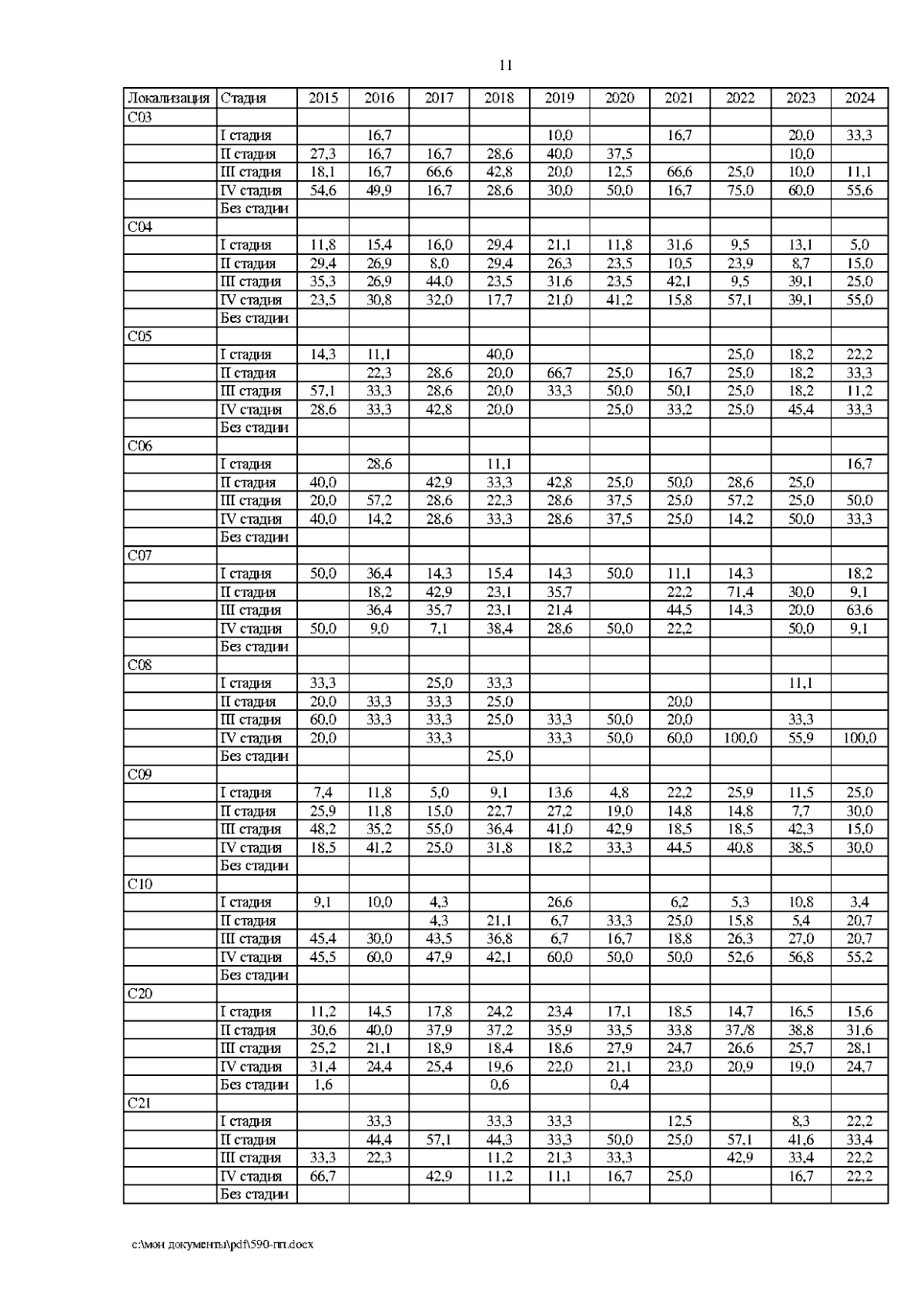 11

| Локализация | Стадия | 2015 | 2016 | 2017 | 2018 | 2019 | 2020 | 2021 | 2022 | 2023 | 2024 |
|---|---|---|---|---|---|---|---|---|---|---|---|
| C03 | | | | | | | | | | | |
| | I стадия | | 16,7 | | | 10,0 | | 16,7 | | 20,0 | 33,3 |
| | II стадия | 27,3 | 16,7 | 16,7 | 28,6 | 40,0 | 37,5 | | | 10,0 | |
| | III стадия | 18,1 | 16,7 | 66,6 | 42,8 | 20,0 | 12,5 | 66,6 | 25,0 | 10,0 | 11,1 |
| | IV стадия | 54,6 | 49,9 | 16,7 | 28,6 | 30,0 | 50,0 | 16,7 | 75,0 | 60,0 | 55,6 |
| | Без стадии | | | | | | | | | | |
| C04 | | | | | | | | | | | |
| | I стадия | 11,8 | 15,4 | 16,0 | 29,4 | 21,1 | 11,8 | 31,6 | 9,5 | 13,1 | 5,0 |
| | II стадия | 29,4 | 26,9 | 8,0 | 29,4 | 26,3 | 23,5 | 10,5 | 23,9 | 8,7 | 15,0 |
| | III стадия | 35,3 | 26,9 | 44,0 | 23,5 | 31,6 | 23,5 | 42,1 | 9,5 | 39,1 | 25,0 |
| | IV стадия | 23,5 | 30,8 | 32,0 | 17,7 | 21,0 | 41,2 | 15,8 | 57,1 | 39,1 | 55,0 |
| | Без стадии | | | | | | | | | | |
| C05 | | | | | | | | | | | |
| | I стадия | 14,3 | 11,1 | | 40,0 | | | | 25,0 | 18,2 | 22,2 |
| | II стадия | | 22,3 | 28,6 | 20,0 | 66,7 | 25,0 | 16,7 | 25,0 | 18,2 | 33,3 |
| | III стадия | 57,1 | 33,3 | 28,6 | 20,0 | 33,3 | 50,0 | 50,1 | 25,0 | 18,2 | 11,2 |
| | IV стадия | 28,6 | 33,3 | 42,8 | 20,0 | | 25,0 | 33,2 | 25,0 | 45,4 | 33,3 |
| | Без стадии | | | | | | | | | | |
| C06 | | | | | | | | | | | |
| | I стадия | | 28,6 | | 11,1 | | | | | | 16,7 |
| | II стадия | 40,0 | | 42,9 | 33,3 | 42,8 | 25,0 | 50,0 | 28,6 | 25,0 | |
| | III стадия | 20,0 | 57,2 | 28,6 | 22,3 | 28,6 | 37,5 | 25,0 | 57,2 | 25,0 | 50,0 |
| | IV стадия | 40,0 | 14,2 | 28,6 | 33,3 | 28,6 | 37,5 | 25,0 | 14,2 | 50,0 | 33,3 |
| | Без стадии | | | | | | | | | | |
| C07 | | | | | | | | | | | |
| | I стадия | 50,0 | 36,4 | 14,3 | 15,4 | 14,3 | 50,0 | 11,1 | 14,3 | | 18,2 |
| | II стадия | | 18,2 | 42,9 | 23,1 | 35,7 | | 22,2 | 71,4 | 30,0 | 9,1 |
| | III стадия | | 36,4 | 35,7 | 23,1 | 21,4 | | 44,5 | 14,3 | 20,0 | 63,6 |
| | IV стадия | 50,0 | 9,0 | 7,1 | 38,4 | 28,6 | 50,0 | 22,2 | | 50,0 | 9,1 |
| | Без стадии | | | | | | | | | | |
| C08 | | | | | | | | | | | |
| | I стадия | 33,3 | | 25,0 | 33,3 | | | | | 11,1 | |
| | II стадия | 20,0 | 33,3 | 33,3 | 25,0 | | | 20,0 | | | |
| | III стадия | 60,0 | 33,3 | 33,3 | 25,0 | 33,3 | 50,0 | 20,0 | | 33,3 | |
| | IV стадия | 20,0 | | 33,3 | | 33,3 | 50,0 | 60,0 | 100,0 | 55,9 | 100,0 |
| | Без стадии | | | | 25,0 | | | | | | |
| C09 | | | | | | | | | | | |
| | I стадия | 7,4 | 11,8 | 5,0 | 9,1 | 13,6 | 4,8 | 22,2 | 25,9 | 11,5 | 25,0 |
| | II стадия | 25,9 | 11,8 | 15,0 | 22,7 | 27,2 | 19,0 | 14,8 | 14,8 | 7,7 | 30,0 |
| | III стадия | 48,2 | 35,2 | 55,0 | 36,4 | 41,0 | 42,9 | 18,5 | 18,5 | 42,3 | 15,0 |
| | IV стадия | 18,5 | 41,2 | 25,0 | 31,8 | 18,2 | 33,3 | 44,5 | 40,8 | 38,5 | 30,0 |
| | Без стадии | | | | | | | | | | |
| C10 | | | | | | | | | | | |
| | I стадия | 9,1 | 10,0 | 4,3 | | 26,6 | | 6,2 | 5,3 | 10,8 | 3,4 |
| | II стадия | | | 4,3 | 21,1 | 6,7 | 33,3 | 25,0 | 15,8 | 5,4 | 20,7 |
| | III стадия | 45,4 | 30,0 | 43,5 | 36,8 | 6,7 | 16,7 | 18,8 | 26,3 | 27,0 | 20,7 |
| | IV стадия | 45,5 | 60,0 | 47,9 | 42,1 | 60,0 | 50,0 | 50,0 | 52,6 | 56,8 | 55,2 |
| | Без стадии | | | | | | | | | | |
| C20 | | | | | | | | | | | |
| | I стадия | 11,2 | 14,5 | 17,8 | 24,2 | 23,4 | 17,1 | 18,5 | 14,7 | 16,5 | 15,6 |
| | II стадия | 30,6 | 40,0 | 37,9 | 37,2 | 35,9 | 33,5 | 33,8 | 37,/8 | 38,8 | 31,6 |
| | III стадия | 25,2 | 21,1 | 18,9 | 18,4 | 18,6 | 27,9 | 24,7 | 26,6 | 25,7 | 28,1 |
| | IV стадия | 31,4 | 24,4 | 25,4 | 19,6 | 22,0 | 21,1 | 23,0 | 20,9 | 19,0 | 24,7 |
| | Без стадии | 1,6 | | | 0,6 | | 0,4 | | | | |
| C21 | | | | | | | | | | | |
| | I стадия | | 33,3 | | 33,3 | 33,3 | | 12,5 | | 8,3 | 22,2 |
| | II стадия | | 44,4 | 57,1 | 44,3 | 33,3 | 50,0 | 25,0 | 57,1 | 41,6 | 33,4 |
| | III стадия | 33,3 | 22,3 | | 11,2 | 21,3 | 33,3 | | 42,9 | 33,4 | 22,2 |
| | IV стадия | 66,7 | | 42,9 | 11,2 | 11,1 | 16,7 | 25,0 | | 16,7 | 22,2 |
| | Без стадии | | | | | | | | | | |

c:\мои документы\pdf\590-пп.docx